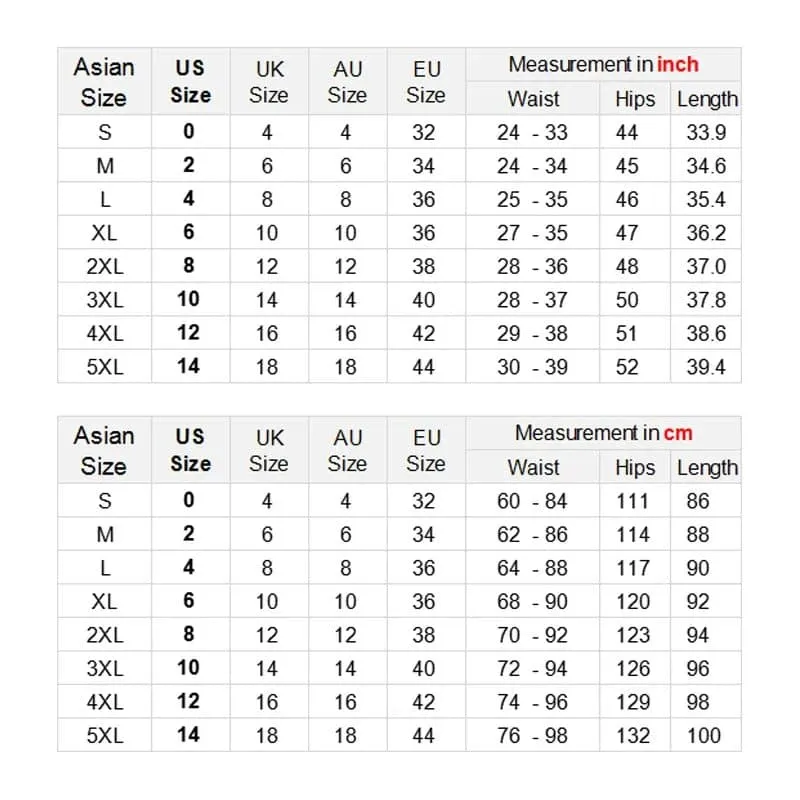 | Asian Size | US Size | UK Size | AU Size | EU Size | Measurement in inch | | |
|---|---|---|---|---|---|---|---|
| | | | | | Waist | Hips | Length |
| S | 0 | 4 | 4 | 32 | 24 - 33 | 44 | 33.9 |
| M | 2 | 6 | 6 | 34 | 24 - 34 | 45 | 34.6 |
| L | 4 | 8 | 8 | 36 | 25 - 35 | 46 | 35.4 |
| XL | 6 | 10 | 10 | 36 | 27 - 35 | 47 | 36.2 |
| 2XL | 8 | 12 | 12 | 38 | 28 - 36 | 48 | 37.0 |
| 3XL | 10 | 14 | 14 | 40 | 28 - 37 | 50 | 37.8 |
| 4XL | 12 | 16 | 16 | 42 | 29 - 38 | 51 | 38.6 |
| 5XL | 14 | 18 | 18 | 44 | 30 - 39 | 52 | 39.4 |

| Asian Size | US Size | UK Size | AU Size | EU Size | Measurement in cm | | |
|---|---|---|---|---|---|---|---|
| | | | | | Waist | Hips | Length |
| S | 0 | 4 | 4 | 32 | 60 - 84 | 111 | 86 |
| M | 2 | 6 | 6 | 34 | 62 - 86 | 114 | 88 |
| L | 4 | 8 | 8 | 36 | 64 - 88 | 117 | 90 |
| XL | 6 | 10 | 10 | 36 | 68 - 90 | 120 | 92 |
| 2XL | 8 | 12 | 12 | 38 | 70 - 92 | 123 | 94 |
| 3XL | 10 | 14 | 14 | 40 | 72 - 94 | 126 | 96 |
| 4XL | 12 | 16 | 16 | 42 | 74 - 96 | 129 | 98 |
| 5XL | 14 | 18 | 18 | 44 | 76 - 98 | 132 | 100 |